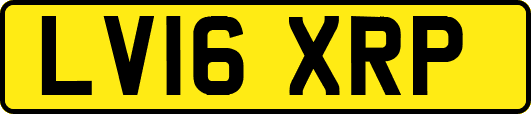 LV16 XRP